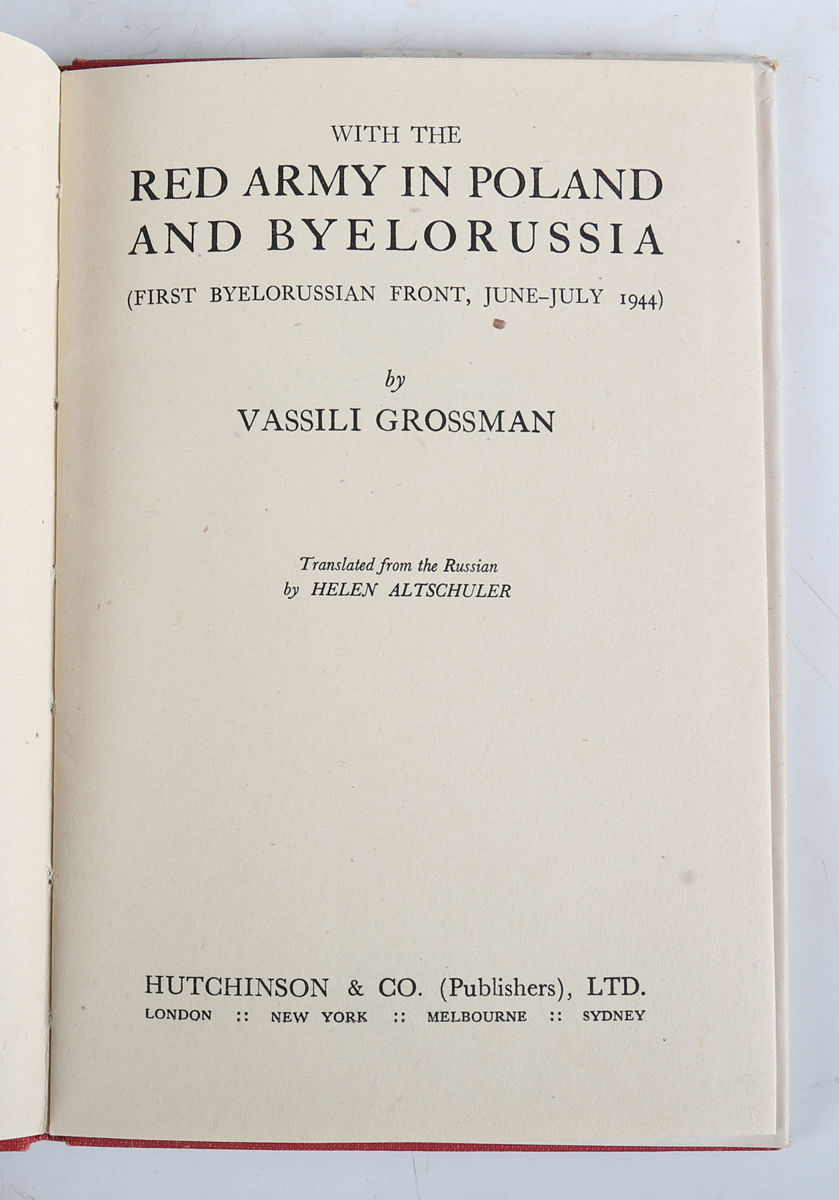 WITH THE
RED ARMY IN POLAND AND BYELORUSSIA
(FIRST BYELORUSSIAN FRONT, JUNE–JULY 1944)

by
VASSILI GROSSMAN

Translated from the Russian
by HELEN ALTSCHULER

HUTCHINSON & CO. (Publishers), LTD.
LONDON :: NEW YORK :: MELBOURNE :: SYDNEY